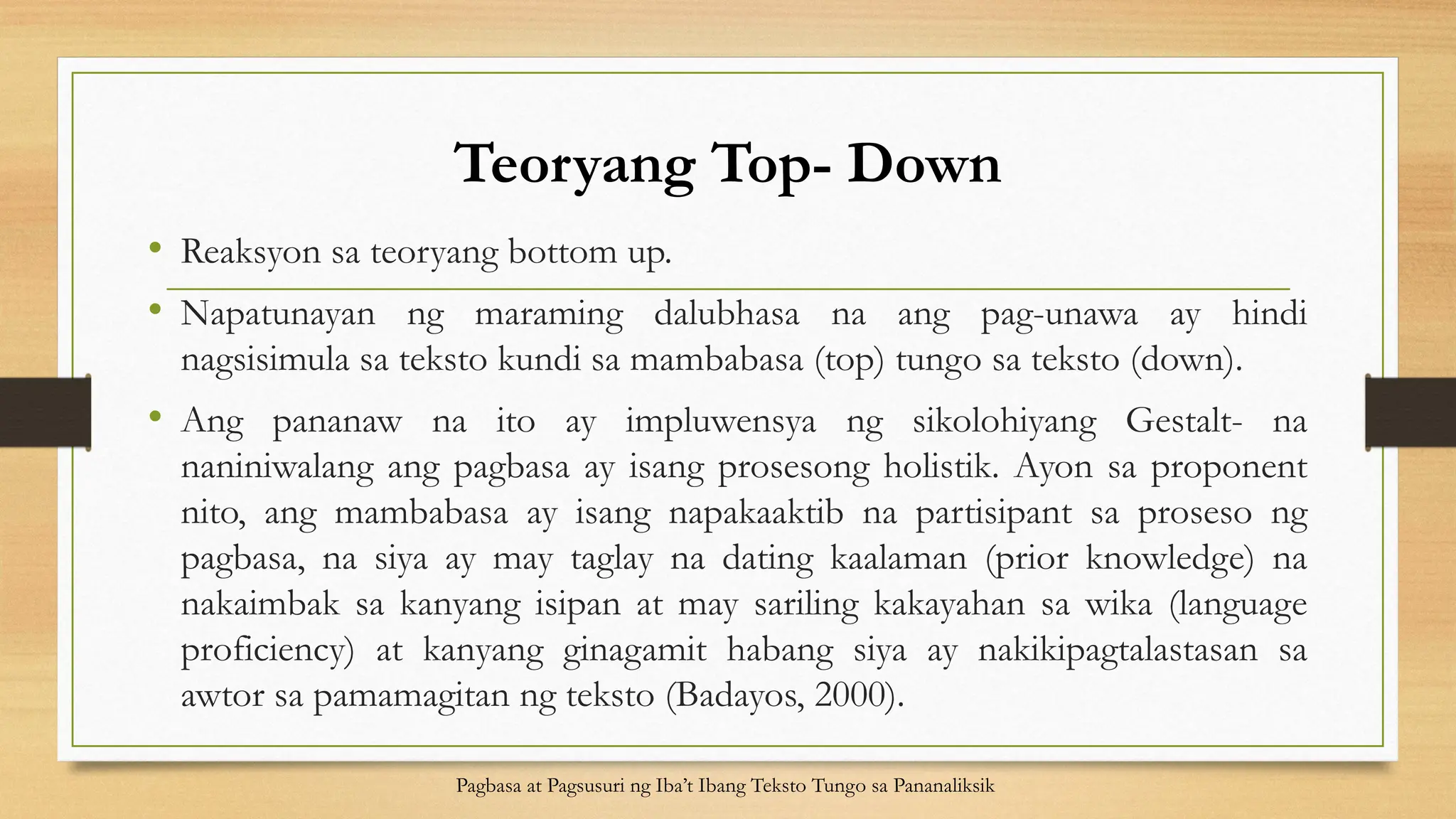 Teoryang Top- Down

• Reaksyon sa teoryang bottom up.

• Napatunayan ng maraming dalubhasa na ang pag-unawa ay hindi nagsisimula sa teksto kundi sa mambabasa (top) tungo sa teksto (down).

• Ang pananaw na ito ay impluwensya ng sikolohiyang Gestalt- na naniniwalang ang pagbasa ay isang prosesong holistik. Ayon sa proponent nito, ang mambabasa ay isang napakaaktib na partisipant sa proseso ng pagbasa, na siya ay may taglay na dating kaalaman (prior knowledge) na nakaimbak sa kanyang isipan at may sariling kakayahan sa wika (language proficiency) at kanyang ginagamit habang siya ay nakikipagtalastasan sa awtor sa pamamagitan ng teksto (Badayos, 2000).

Pagbasa at Pagsusuri ng Iba't Ibang Teksto Tungo sa Pananaliksik